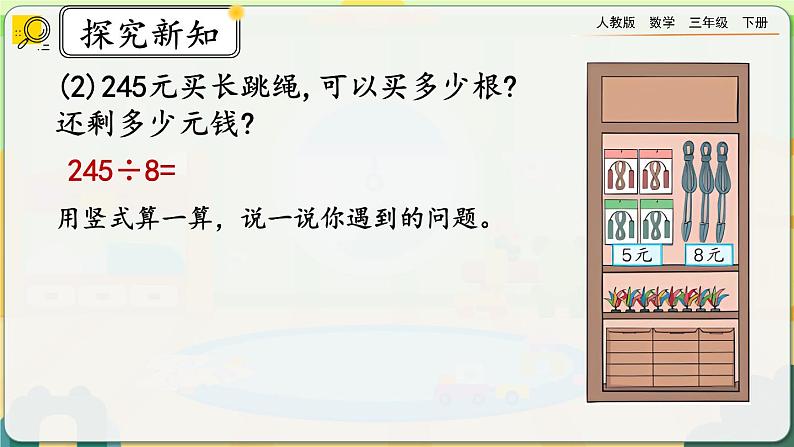 探究新知

人教版 数学 三年级 下册

(2)245元买长跳绳，可以买多少根？还剩多少元钱？

$245 \div 8 =$

用竖式算一算，说一说你遇到的问题。

5元

8元